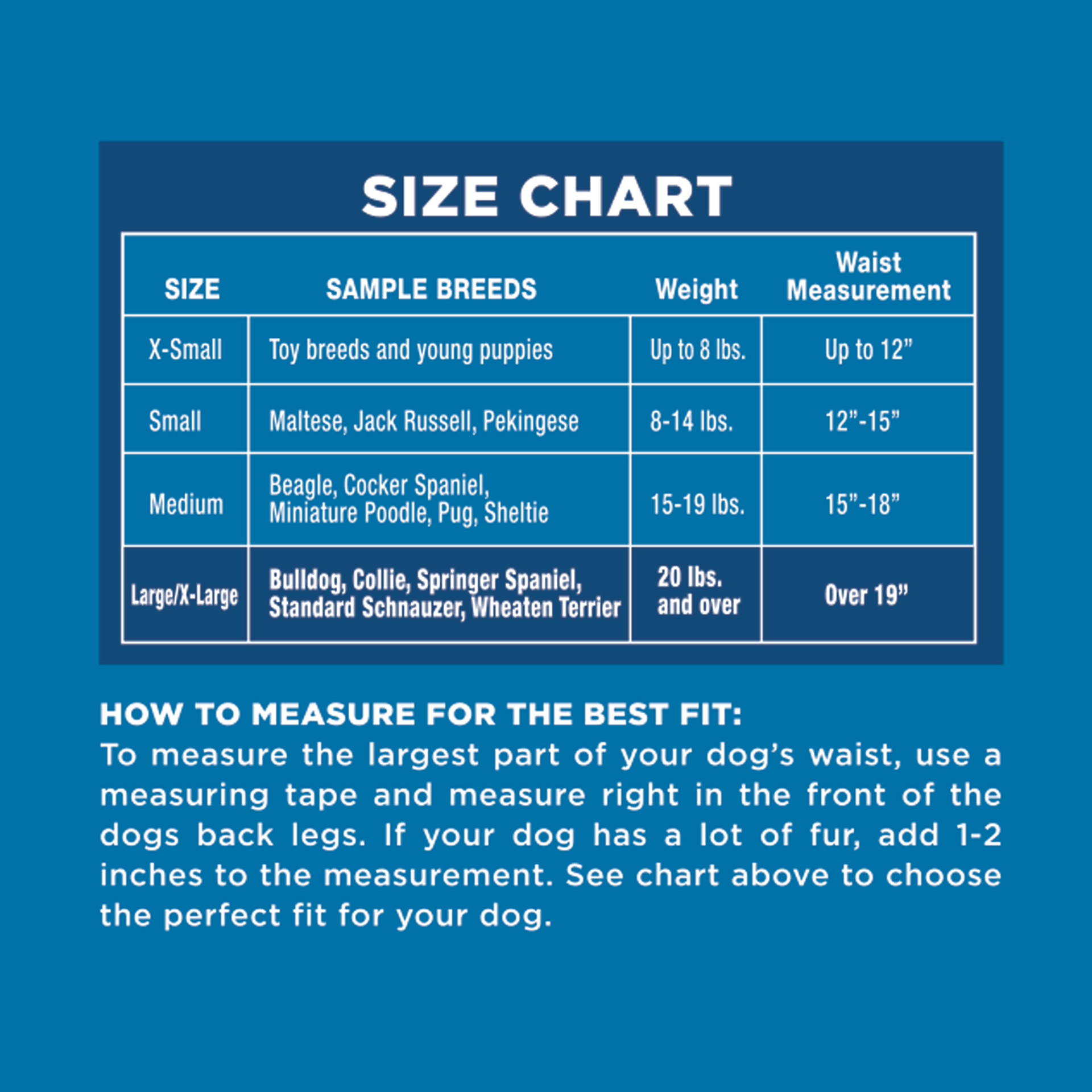 SIZE CHART

| SIZE | SAMPLE BREEDS | Weight | Waist Measurement |
|---|---|---|---|
| X-Small | Toy breeds and young puppies | Up to 8 lbs. | Up to 12” |
| Small | Maltese, Jack Russell, Pekingese | 8-14 lbs. | 12”-15” |
| Medium | Beagle, Cocker Spaniel, Miniature Poodle, Pug, Sheltie | 15-19 lbs. | 15”-18” |
| Large/X-Large | Bulldog, Collie, Springer Spaniel, Standard Schnauzer, Wheaten Terrier | 20 lbs. and over | Over 19” |

HOW TO MEASURE FOR THE BEST FIT:
To measure the largest part of your dog’s waist, use a measuring tape and measure right in the front of the dogs back legs. If your dog has a lot of fur, add 1-2 inches to the measurement. See chart above to choose the perfect fit for your dog.